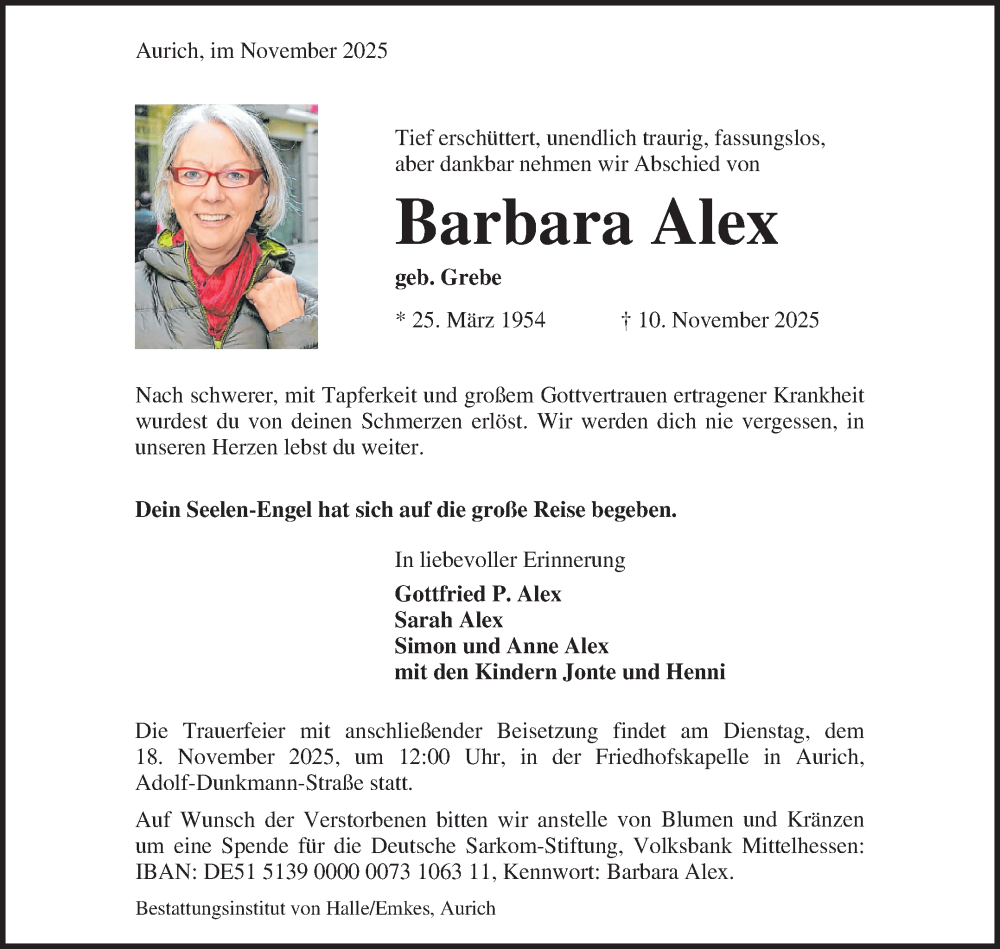 Aurich, im November 2025

Tief erschüttert, unendlich traurig, fassungslos, aber dankbar nehmen wir Abschied von

Barbara Alex

geb. Grebe

* 25. März 1954 † 10. November 2025

Nach schwerer, mit Tapferkeit und großem Gottvertrauen ertragener Krankheit wurdest du von deinen Schmerzen erlöst. Wir werden dich nie vergessen, in unseren Herzen lebst du weiter.

Dein Seelen-Engel hat sich auf die große Reise begeben.

In liebevoller Erinnerung

Gottfried P. Alex
Sarah Alex
Simon und Anne Alex
mit den Kindern Jonte und Henni

Die Trauerfeier mit anschließender Beisetzung findet am Dienstag, dem 18. November 2025, um 12:00 Uhr, in der Friedhofskapelle in Aurich, Adolf-Dunkmann-Straße statt.

Auf Wunsch der Verstorbenen bitten wir anstelle von Blumen und Kränzen um eine Spende für die Deutsche Sarkom-Stiftung, Volksbank Mittelhessen: IBAN: DE51 5139 0000 0073 1063 11, Kennwort: Barbara Alex.

Bestattungsinstitut von Halle/Emkes, Aurich